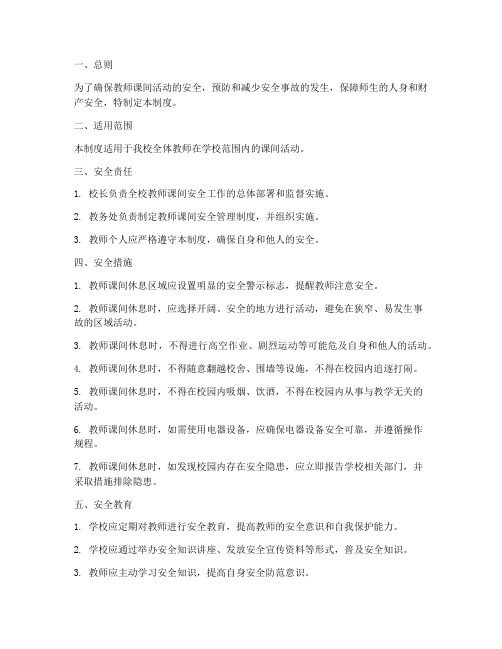 一、总则

为了确保教师课间活动的安全，预防和减少安全事故的发生，保障师生的人身和财产安全，特制定本制度。

二、适用范围

本制度适用于我校全体教师在学校范围内的课间活动。

三、安全责任

1. 校长负责全校教师课间安全工作的总体部署和监督实施。

2. 教务处负责制定教师课间安全管理制度，并组织实施。

3. 教师个人应严格遵守本制度，确保自身和他人的安全。

四、安全措施

1. 教师课间休息区域应设置明显的安全警示标志，提醒教师注意安全。

2. 教师课间休息时，应选择开阔、安全的地方进行活动，避免在狭窄、易发生事故的区域活动。

3. 教师课间休息时，不得进行高空作业、剧烈运动等可能危及自身和他人的活动。

4. 教师课间休息时，不得随意翻越校舍、围墙等设施，不得在校园内追逐打闹。

5. 教师课间休息时，不得在校园内吸烟、饮酒，不得在校园内从事与教学无关的活动。

6. 教师课间休息时，如需使用电器设备，应确保电器设备安全可靠，并遵循操作规程。

7. 教师课间休息时，如发现校园内存在安全隐患，应立即报告学校相关部门，并采取措施排除隐患。

五、安全教育

1. 学校应定期对教师进行安全教育，提高教师的安全意识和自我保护能力。

2. 学校应通过举办安全知识讲座、发放安全宣传资料等形式，普及安全知识。

3. 教师应主动学习安全知识，提高自身安全防范意识。